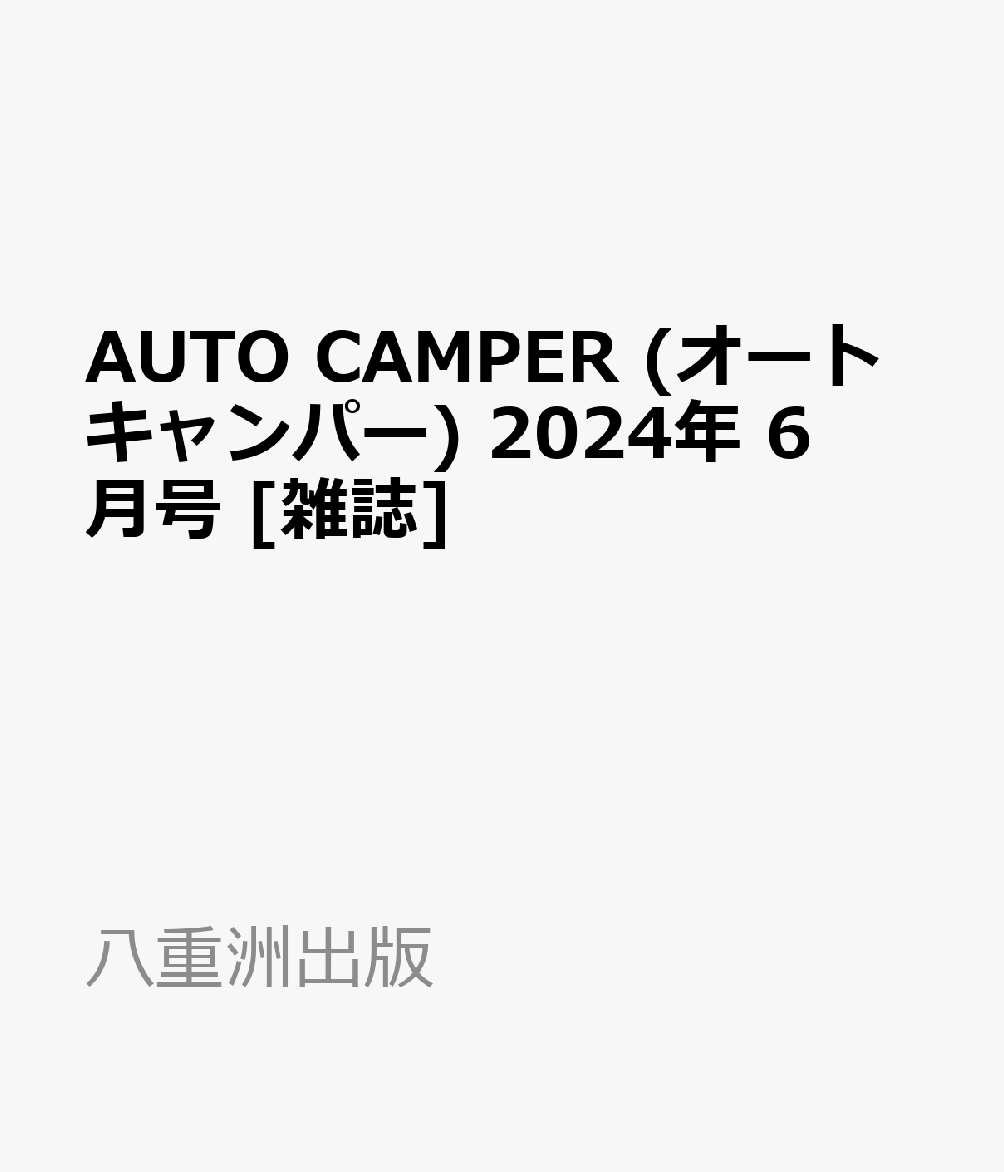 AUTO CAMPER (オートキャンパー) 2024年 6月号 [雑誌]

八重洲出版